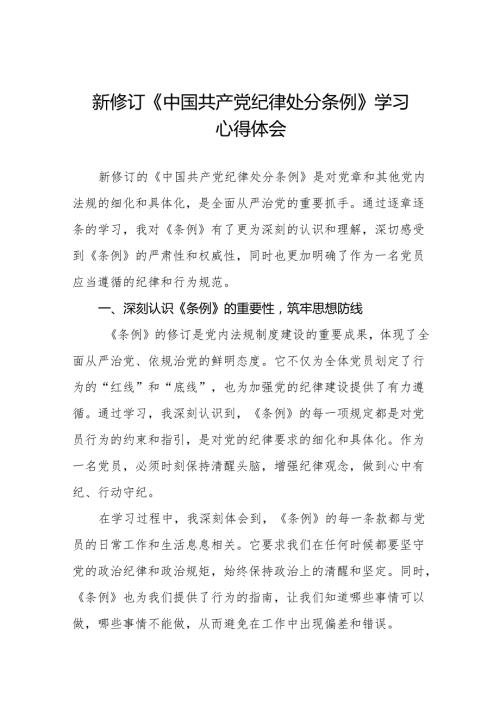 新修订《中国共产党纪律处分条例》学习心得体会

新修订的《中国共产党纪律处分条例》是对党章和其他党内法规的细化和具体化，是全面从严治党的重要抓手。通过逐章逐条的学习，我对《条例》有了更为深刻的认识和理解，深切感受到《条例》的严肃性和权威性，同时也更加明确了作为一名党员应当遵循的纪律和行为规范。

一、深刻认识《条例》的重要性，筑牢思想防线

《条例》的修订是党内法规制度建设的重要成果，体现了全面从严治党、依规治党的鲜明态度。它不仅为全体党员划定了行为的“红线”和“底线”，也为加强党的纪律建设提供了有力遵循。通过学习，我深刻认识到，《条例》的每一项规定都是对党员行为的约束和指引，是对党的纪律要求的细化和具体化。作为一名党员，必须时刻保持清醒头脑，增强纪律观念，做到心中有纪、行动守纪。

在学习过程中，我深刻体会到，《条例》的每一条款都与党员的日常工作和生活息息相关。它要求我们在任何时候都要坚守党的政治纪律和政治规矩，始终保持政治上的清醒和坚定。同时，《条例》也为我们提供了行为的指南，让我们知道哪些事情可以做，哪些事情不能做，从而避免在工作中出现偏差和错误。